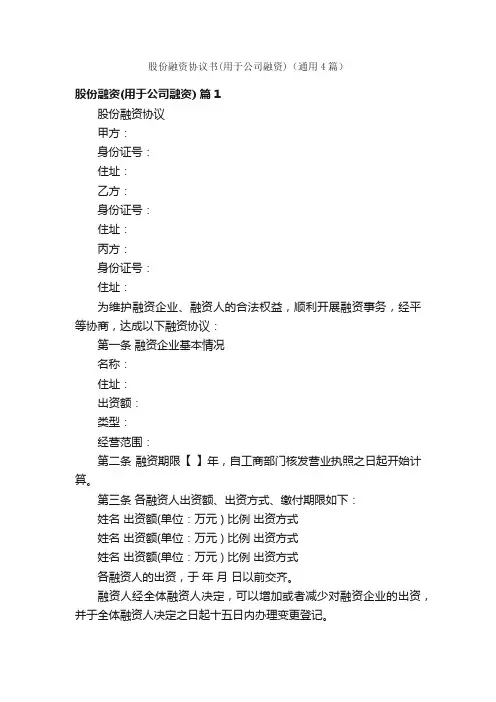 股份融资协议书(用于公司融资)（通用4篇）

股份融资(用于公司融资) 篇1

股份融资协议

甲方：

身份证号：

住址：

乙方：

身份证号：

住址：

丙方：

身份证号：

住址：

为维护融资企业、融资人的合法权益，顺利开展融资事务，经平等协商，达成以下融资协议：

第一条 融资企业基本情况

名称：

住址：

出资额：

类型：

经营范围：

第二条 融资期限【 】年，自工商部门核发营业执照之日起开始计算。

第三条 各融资人出资额、出资方式、缴付期限如下：

姓名 出资额(单位：万元）比例 出资方式

姓名 出资额(单位：万元）比例 出资方式

姓名 出资额(单位：万元）比例 出资方式

各融资人的出资，于 年 月 日以前交齐。

融资人经全体融资人决定，可以增加或者减少对融资企业的出资，并于全体融资人决定之日起十五日内办理变更登记。